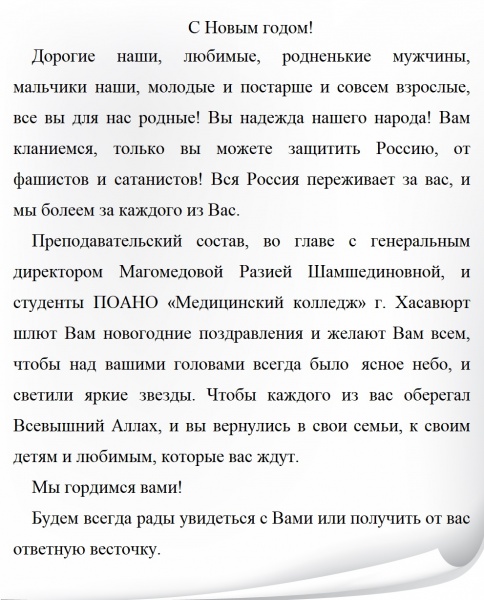 С Новым годом!

Дорогие наши, любимые, родненькие мужчины, мальчики наши, молодые и постарше и совсем взрослые, все вы для нас родные! Вы надежда нашего народа! Вам кланиемся, только вы можете защитить Россию, от фашистов и сатанистов! Вся Россия переживает за вас, и мы болеем за каждого из Вас.

Преподавательский состав, во главе с генеральным директором Магомедовой Разией Шамшединовной, и студенты ПОАНО «Медицинский колледж» г. Хасавюрт шлют Вам новогодние поздравления и желают Вам всем, чтобы над вашими головами всегда было ясное небо, и светили яркие звезды. Чтобы каждого из вас оберегал Всевышний Аллах, и вы вернулись в свои семьи, к своим детям и любимым, которые вас ждут.

Мы гордимся вами!

Будем всегда рады увидеться с Вами или получить от вас ответную весточку.